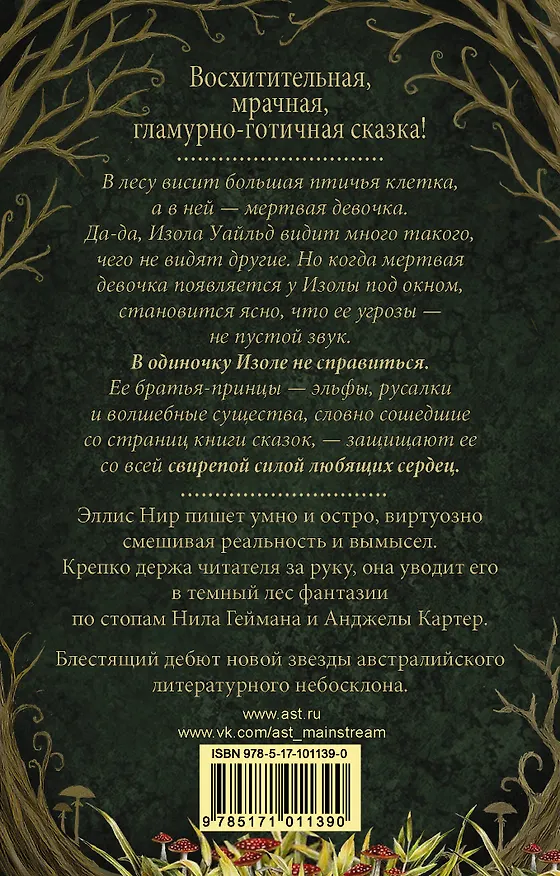 Восхитительная, мрачная, гламурно-готичная сказка!

В лесу висит большая птичья клетка, а в ней — мертвая девочка. Да-да, Изола Уайльд видит много такого, чего не видят другие. Но когда мертвая девочка появляется у Изолы под окном, становится ясно, что ее угрозы — не пустой звук.
В одиночку Изоле не справиться.
Ее братья-принцы — эльфы, русалки и волшебные существа, словно сошедшие со страниц книги сказок, — защищают ее со всей свирепой силой любящих сердец.

Эллис Нир пишет умно и остро, виртуозно смешивая реальность и вымысел. Крепко держа читателя за руку, она уводит его в темный лес фантазии по стопам Нила Геймана и Анджелы Картер.

Блестящий дебют новой звезды австралийского литературного небосклона.

www.ast.ru
www.vk.com/ast_mainstream

ISBN 978-5-17-101139-0

9 785171 011390